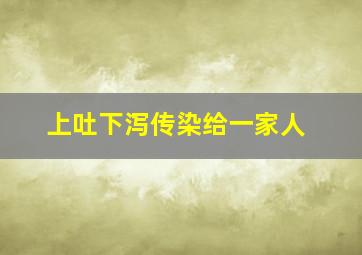 上吐下泻传染给一家人